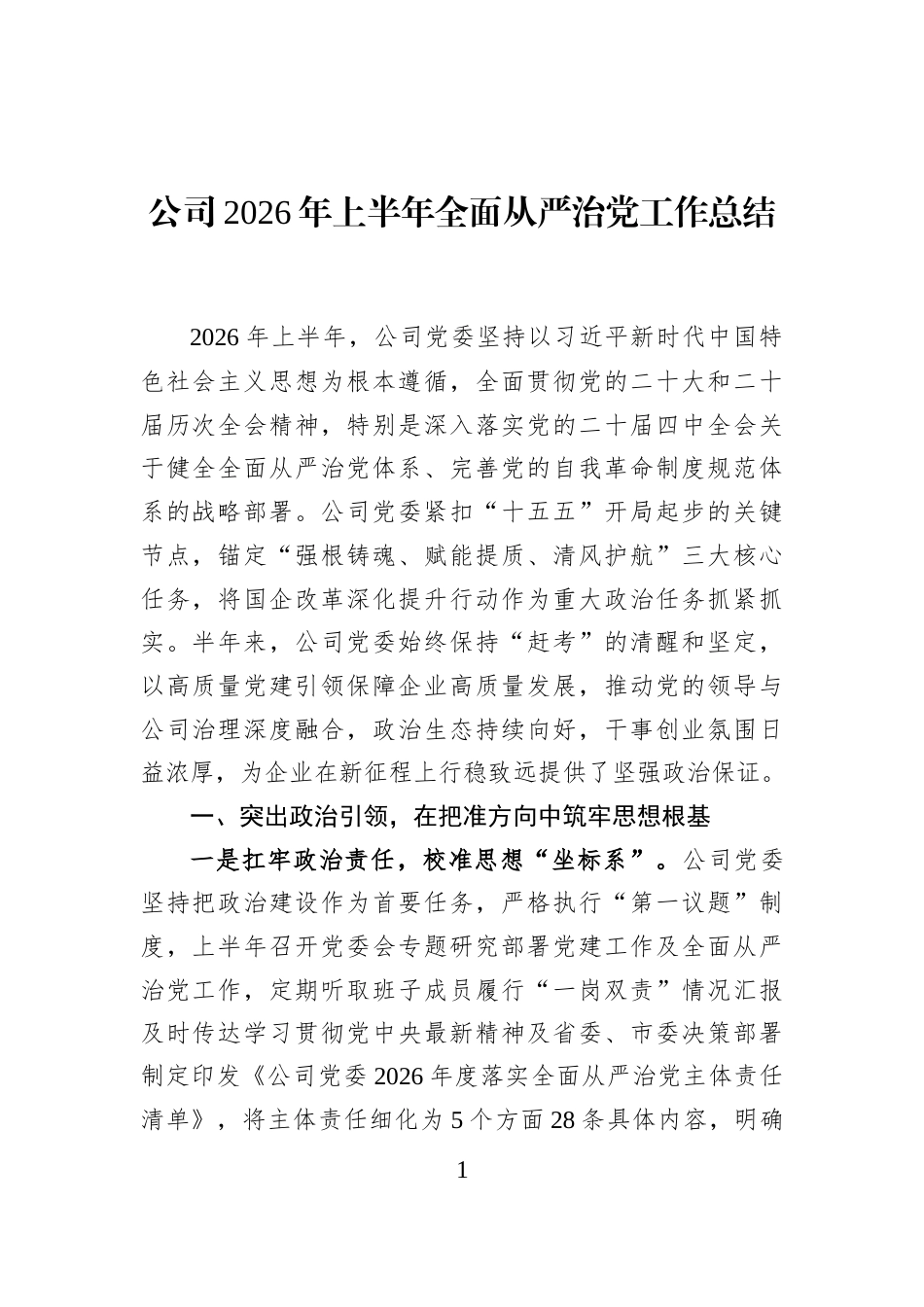 公司2026年上半年全面从严治党工作总结

2026年上半年，公司党委坚持以习近平新时代中国特色社会主义思想为根本遵循，全面贯彻党的二十大和二十届历次全会精神，特别是深入落实党的二十届四中全会关于健全全面从严治党体系、完善党的自我革命制度规范体系的战略部署。公司党委紧扣“十五五”开局起步的关键节点，锚定“强根铸魂、赋能提质、清风护航”三大核心任务，将国企改革深化提升行动作为重大政治任务抓紧抓实。半年来，公司党委始终保持“赶考”的清醒和坚定，以高质量党建引领保障企业高质量发展，推动党的领导与公司治理深度融合，政治生态持续向好，干事创业氛围日益浓厚，为企业在新征程上行稳致远提供了坚强政治保证。

一、突出政治引领，在把准方向中筑牢思想根基

一是扛牢政治责任，校准思想“坐标系”。公司党委坚持把政治建设作为首要任务，严格执行“第一议题”制度，上半年召开党委会专题研究部署党建工作及全面从严治党工作，定期听取班子成员履行“一岗双责”情况汇报及时传达学习贯彻党中央最新精神及省委、市委决策部署制定印发《公司党委2026年度落实全面从严治党主体责任清单》，将主体责任细化为5个方面28条具体内容，明确

1